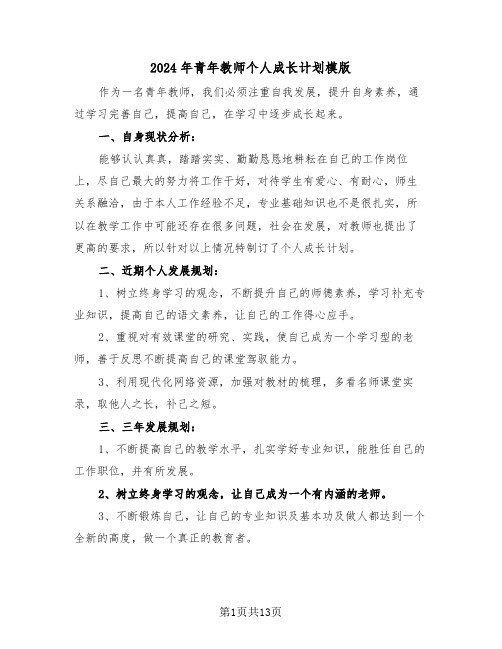 2024年青年教师个人成长计划模版

作为一名青年教师，我们必须注重自我发展，提升自身素养，通过学习完善自己，提高自己，在学习中逐步成长起来。

一、自身现状分析：

能够认认真真，踏踏实实、勤勤恳恳地耕耘在自己的工作岗位上，尽自己最大的努力将工作干好，对待学生有爱心、有耐心，师生关系融洽，由于本人工作经验不足，专业基础知识也不是很扎实，所以在教学工作中可能还存在很多问题，社会在发展，对教师也提出了更高的要求，所以针对以上情况特制订了个人成长计划。

二、近期个人发展规划：

1、树立终身学习的观念，不断提升自己的师德素养，学习补充专业知识，提高自己的语文素养，让自己的工作得心应手。

2、重视对有效课堂的研究、实践，使自己成为一个学习型的老师，善于反思不断提高自己的课堂驾驭能力。

3、利用现代化网络资源，加强对教材的梳理，多看名师课堂实录，取他人之长，补己之短。

三、三年发展规划：

1、不断提高自己的教学水平，扎实学好专业知识，能胜任自己的工作职位，并有所发展。

2、树立终身学习的观念，让自己成为一个有内涵的老师。

3、不断锻炼自己，让自己的专业知识及基本功及做人都达到一个全新的高度，做一个真正的教育者。

第1页共13页